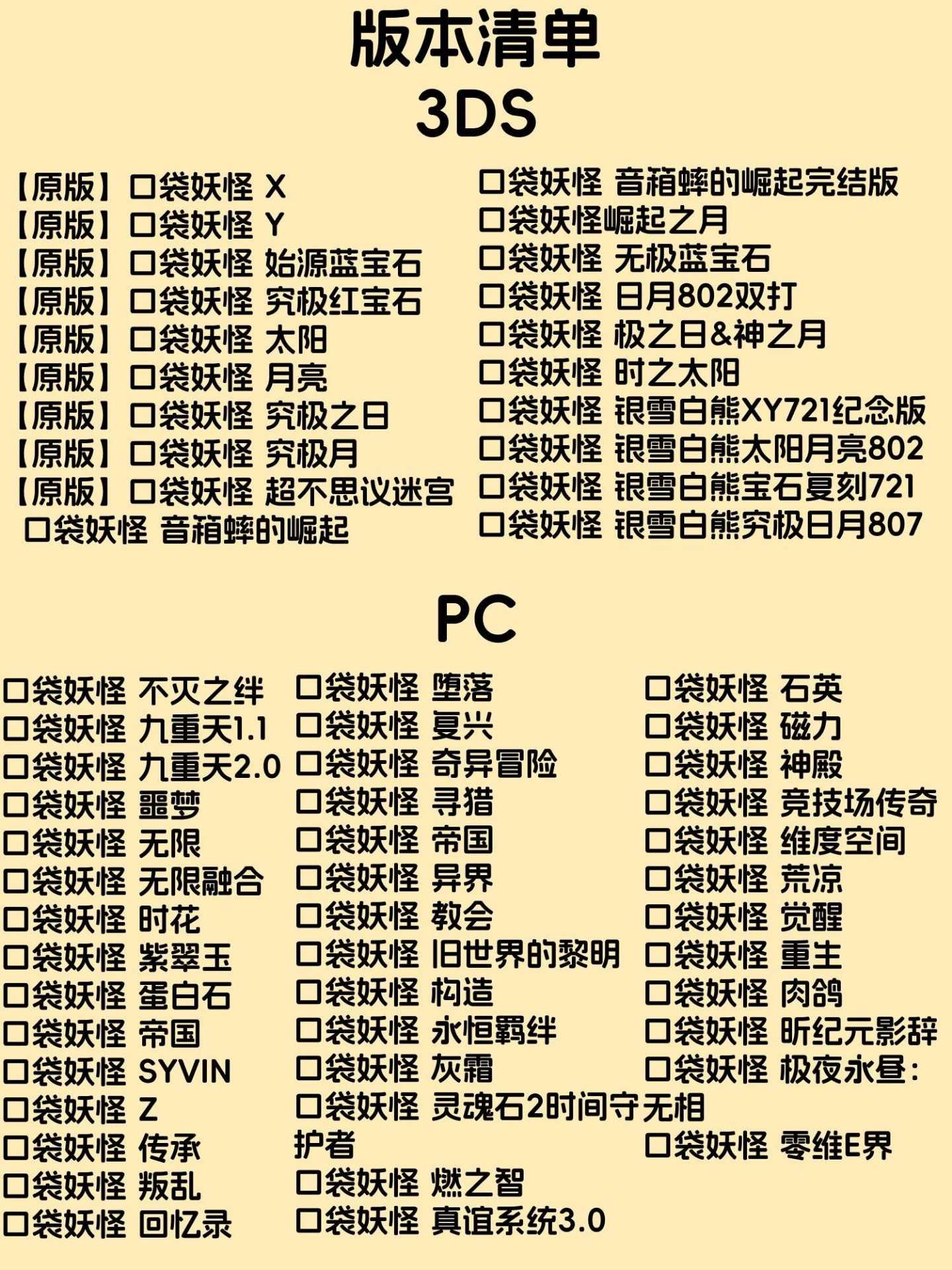 版本清单
3DS

【原版】口袋妖怪 X
【原版】口袋妖怪 Y
【原版】口袋妖怪 始源蓝宝石
【原版】口袋妖怪 究极红宝石
【原版】口袋妖怪 太阳
【原版】口袋妖怪 月亮
【原版】口袋妖怪 究极之日
【原版】口袋妖怪 究极月
【原版】口袋妖怪 超不思议迷宫
口袋妖怪 音箱蟀的崛起

口袋妖怪 音箱蟀的崛起完结版
口袋妖怪崛起之月
口袋妖怪 无极蓝宝石
口袋妖怪 日月802双打
口袋妖怪 极之日&神之月
口袋妖怪 时之太阳
口袋妖怪 银雪白熊XY721纪念版
口袋妖怪 银雪白熊太阳月亮802
口袋妖怪 银雪白熊宝石复刻721
口袋妖怪 银雪白熊究极日月807

PC

口袋妖怪 不灭之绊
口袋妖怪 九重天1.1
口袋妖怪 九重天2.0
口袋妖怪 噩梦
口袋妖怪 无限
口袋妖怪 无限融合
口袋妖怪 时花
口袋妖怪 紫翠玉
口袋妖怪 蛋白石
口袋妖怪 帝国
口袋妖怪 SYVIN
口袋妖怪 Z
口袋妖怪 传承
口袋妖怪 叛乱
口袋妖怪 回忆录

口袋妖怪 堕落
口袋妖怪 复兴
口袋妖怪 奇异冒险
口袋妖怪 寻猎
口袋妖怪 帝国
口袋妖怪 异界
口袋妖怪 教会
口袋妖怪 旧世界的黎明
口袋妖怪 构造
口袋妖怪 永恒羁绊
口袋妖怪 灰霜
口袋妖怪 灵魂石2时间守护者
口袋妖怪 燃之智
口袋妖怪 真谊系统3.0

口袋妖怪 石英
口袋妖怪 磁力
口袋妖怪 神殿
口袋妖怪 竞技场传奇
口袋妖怪 维度空间
口袋妖怪 荒凉
口袋妖怪 觉醒
口袋妖怪 重生
口袋妖怪 肉鸽
口袋妖怪 昕纪元影辞
口袋妖怪 极夜永昼：无相
口袋妖怪 零维E界